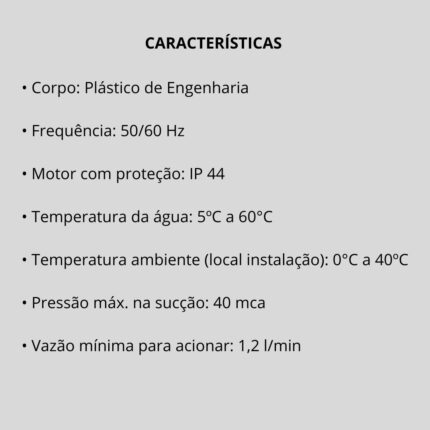 CARACTERÍSTICAS

• Corpo: Plástico de Engenharia

• Frequência: 50/60 Hz

• Motor com proteção: IP 44

• Temperatura da água: 5ºC a 60°C

• Temperatura ambiente (local instalação): 0°C a 40ºC

• Pressão máx. na sucção: 40 mca

• Vazão mínima para acionar: 1,2 l/min